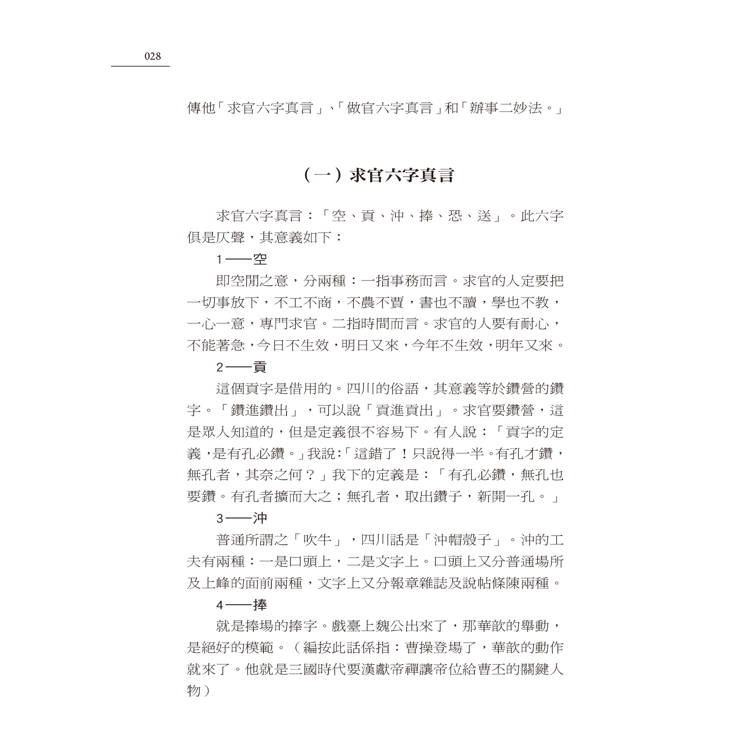 028

傳他「求官六字真言」、「做官六字真言」和「辦事二妙法。」

（一）求官六字真言

求官六字真言：「空、貢、沖、捧、恐、送」。此六字俱是仄聲，其意義如下：

1——空

即空閒之意，分兩種：一指事務而言。求官的人定要把一切事放下，不工不商，不農不賈，書也不讀，學也不教，一心一意，專門求官。二指時間而言。求官的人要有耐心，不能著急，今日不生效，明日又來，今年不生效，明年又來。

2——貢

這個貢字是借用的。四川的俗語，其意義等於鑽營的鑽字。「鑽進鑽出」，可以說「貢進貢出」。求官要鑽營，這是眾人知道的，但是定義很不容易下。有人說：「貢字的定義，是有孔必鑽。」我說：「這錯了！只說得一半。有孔才鑽，無孔者，其奈之何？」我下的定義是：「有孔必鑽，無孔也要鑽。有孔者擴而大之；無孔者，取出鑽子，新開一孔。」

3——沖

普通所謂之「吹牛」，四川話是「沖帽殼子」。沖的工夫有兩種：一是口頭上，二是文字上。口頭上又分普通場所及上峰的面前兩種，文字上又分報章雜誌及說帖條陳兩種。

4——捧

就是捧場的捧字。戲臺上魏公出來了，那華歆的舉動，是絕好的模範。（編按此話係指：曹操登場了，華歆的動作就來了。他就是三國時代要漢獻帝禪讓帝位給曹丕的關鍵人物）